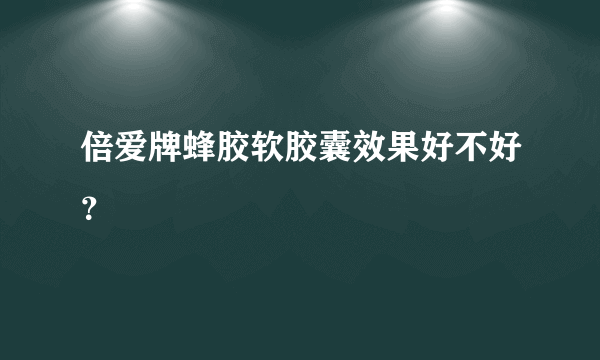 倍爱牌蜂胶软胶囊效果好不好？